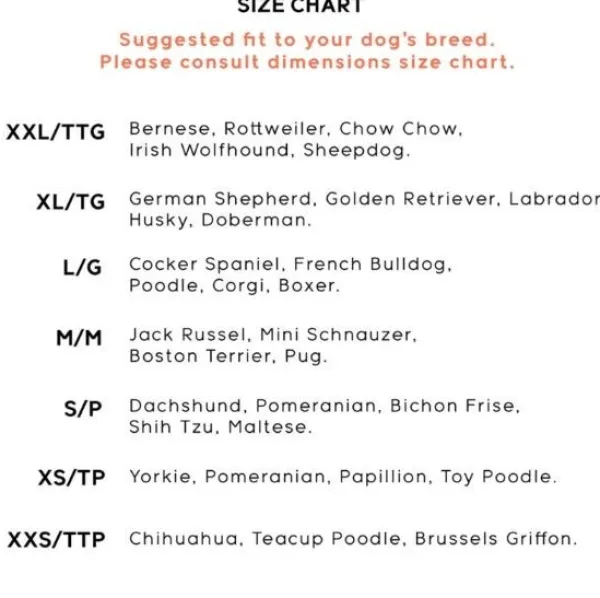 SIZE CHART

Suggested fit to your dog's breed.
Please consult dimensions size chart.

XXL/TTG Bernese, Rottweiler, Chow Chow, Irish Wolfhound, Sheepdog.

XL/TG German Shepherd, Golden Retriever, Labrador Husky, Doberman.

L/G Cocker Spaniel, French Bulldog, Poodle, Corgi, Boxer.

M/M Jack Russel, Mini Schnauzer, Boston Terrier, Pug.

S/P Dachshund, Pomeranian, Bichon Frise, Shih Tzu, Maltese.

XS/TP Yorkie, Pomeranian, Papillion, Toy Poodle.

XXS/TTP Chihuahua, Teacup Poodle, Brussels Griffon.